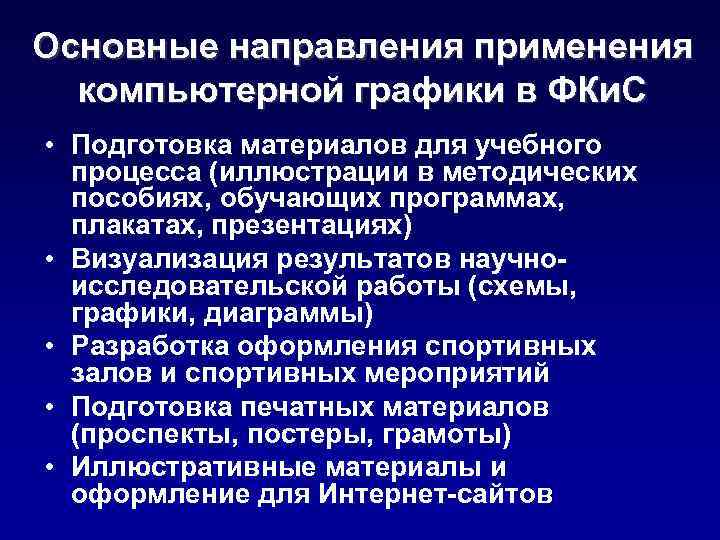 Основные направления применения компьютерной графики в ФКиС

• Подготовка материалов для учебного процесса (иллюстрации в методических пособиях, обучающих программах, плакатах, презентациях)
• Визуализация результатов научно-исследовательской работы (схемы, графики, диаграммы)
• Разработка оформления спортивных залов и спортивных мероприятий
• Подготовка печатных материалов (проспекты, постеры, грамоты)
• Иллюстративные материалы и оформление для Интернет-сайтов